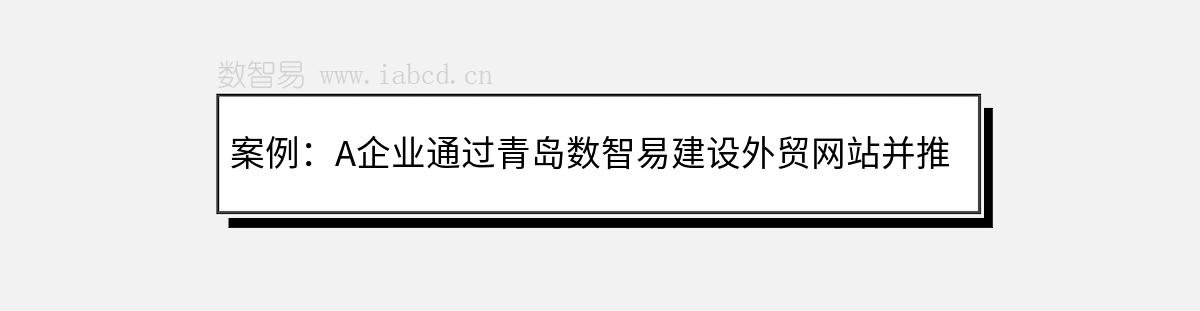 数智易 www.iabcd.cn

案例：A企业通过青岛数智易建设外贸网站并推